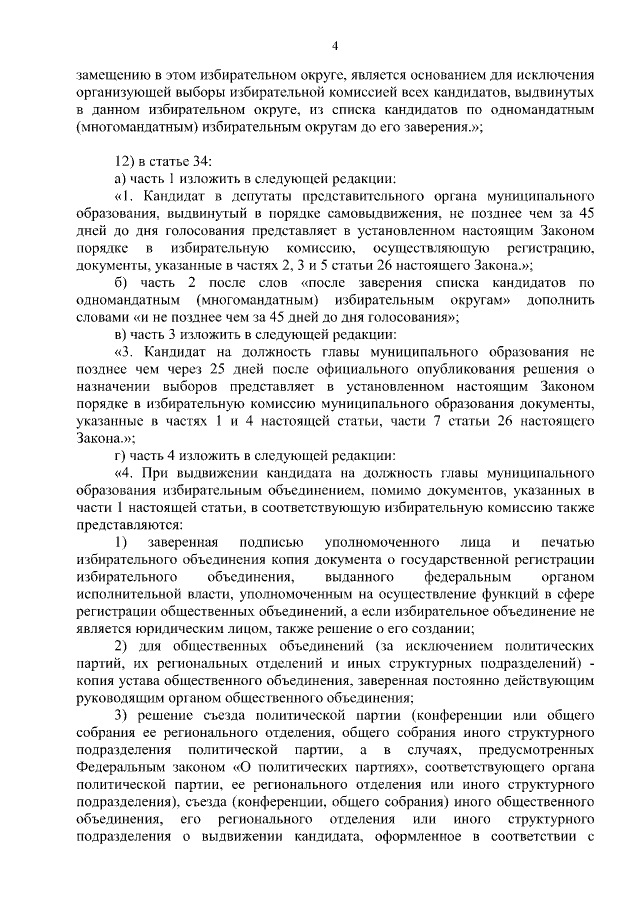 4

замещению в этом избирательном округе, является основанием для исключения организующей выборы избирательной комиссией всех кандидатов, выдвинутых в данном избирательном округе, из списка кандидатов по одномандатным (многомандатным) избирательным округам до его заверения.»;

12) в статье 34:

а) часть 1 изложить в следующей редакции:

«1. Кандидат в депутаты представительного органа муниципального образования, выдвинутый в порядке самовыдвижения, не позднее чем за 45 дней до дня голосования представляет в установленном настоящим Законом порядке в избирательную комиссию, осуществляющую регистрацию, документы, указанные в частях 2, 3 и 5 статьи 26 настоящего Закона.»;

б) часть 2 после слов «после заверения списка кандидатов по одномандатным (многомандатным) избирательным округам» дополнить словами «и не позднее чем за 45 дней до дня голосования»;

в) часть 3 изложить в следующей редакции:

«3. Кандидат на должность главы муниципального образования не позднее чем через 25 дней после официального опубликования решения о назначении выборов представляет в установленном настоящим Законом порядке в избирательную комиссию муниципального образования документы, указанные в частях 1 и 4 настоящей статьи, части 7 статьи 26 настоящего Закона.»;

г) часть 4 изложить в следующей редакции:

«4. При выдвижении кандидата на должность главы муниципального образования избирательным объединением, помимо документов, указанных в части 1 настоящей статьи, в соответствующую избирательную комиссию также представляются:

1) заверенная подписью уполномоченного лица и печатью избирательного объединения копия документа о государственной регистрации избирательного объединения, выданного федеральным органом исполнительной власти, уполномоченным на осуществление функций в сфере регистрации общественных объединений, а если избирательное объединение не является юридическим лицом, также решение о его создании;

2) для общественных объединений (за исключением политических партий, их региональных отделений и иных структурных подразделений) - копия устава общественного объединения, заверенная постоянно действующим руководящим органом общественного объединения;

3) решение съезда политической партии (конференции или общего собрания ее регионального отделения, общего собрания иного структурного подразделения политической партии, а в случаях, предусмотренных Федеральным законом «О политических партиях», соответствующего органа политической партии, ее регионального отделения или иного структурного подразделения), съезда (конференции, общего собрания) иного общественного объединения, его регионального отделения или иного структурного подразделения о выдвижении кандидата, оформленное в соответствии с